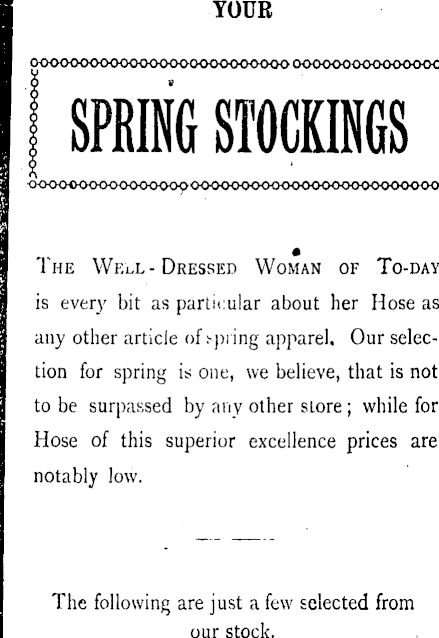 YOUR

SPRING STOCKINGS

THE WELL-DRESSED WOMAN OF TO-DAY is every bit as particular about her Hose as any other article of spring apparel. Our selection for spring is one, we believe, that is not to be surpassed by any other store; while for Hose of this superior excellence prices are notably low.

The following are just a few selected from our stock.